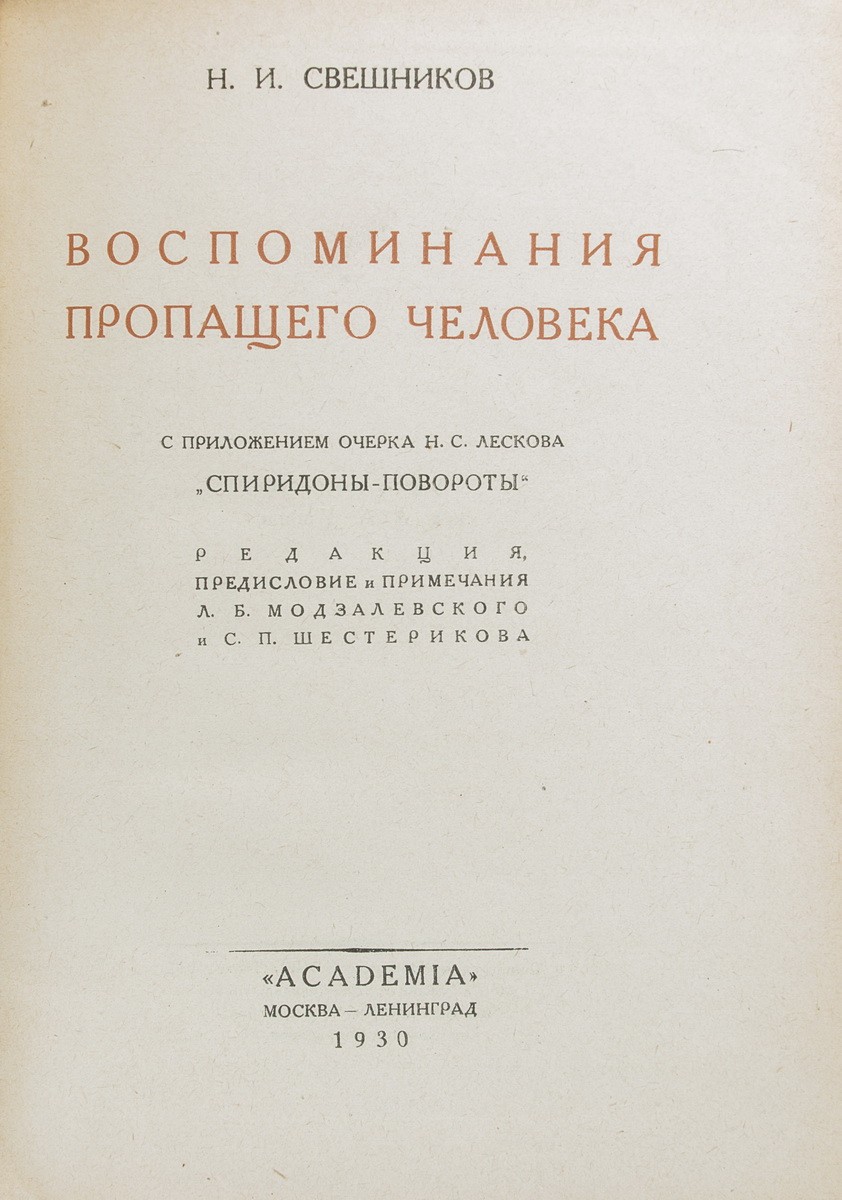 Н. И. СВЕШНИКОВ

ВОСПОМИНАНИЯ
ПРОПАЩЕГО ЧЕЛОВЕКА

С ПРИЛОЖЕНИЕМ ОЧЕРКА Н. С. ЛЕСКОВА
„СПИРИДОНЫ-ПОВОРОТЫ“

РЕДАКЦИЯ,
ПРЕДИСЛОВИЕ и ПРИМЕЧАНИЯ
Л. Б. МОДЗАЛЕВСКОГО
и С. П. ШЕСТЕРИКОВА

«ACADEMIA»
МОСКВА – ЛЕНИНГРАД
1930